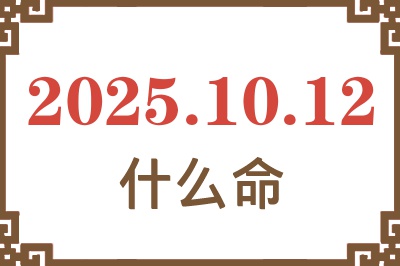 2025.10.12

什么命